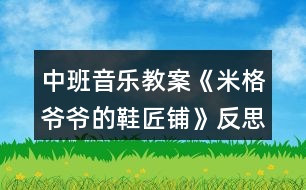 中班音乐教案《米格爷爷的鞋匠铺》反思